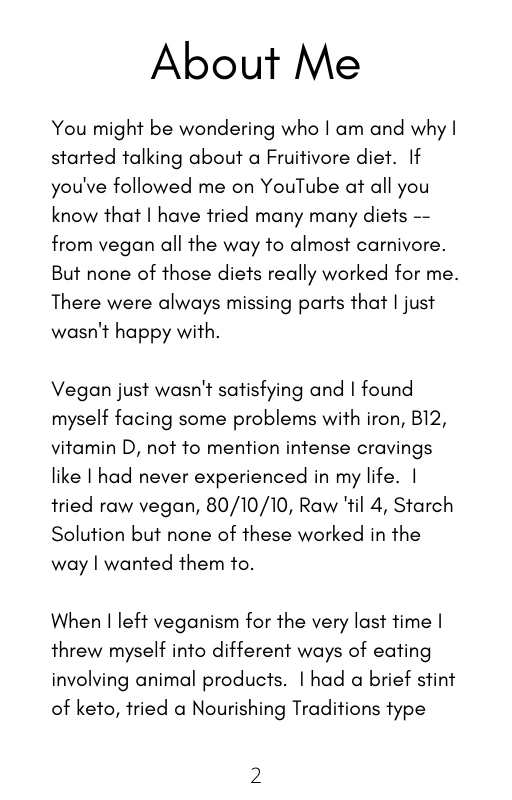 About Me

You might be wondering who I am and why I started talking about a Fruitivore diet. If you've followed me on YouTube at all you know that I have tried many many diets -- from vegan all the way to almost carnivore. But none of those diets really worked for me. There were always missing parts that I just wasn't happy with.

Vegan just wasn't satisfying and I found myself facing some problems with iron, B12, vitamin D, not to mention intense cravings like I had never experienced in my life. I tried raw vegan, 80/10/10, Raw 'til 4, Starch Solution but none of these worked in the way I wanted them to.

When I left veganism for the very last time I threw myself into different ways of eating involving animal products. I had a brief stint of keto, tried a Nourishing Traditions type

2